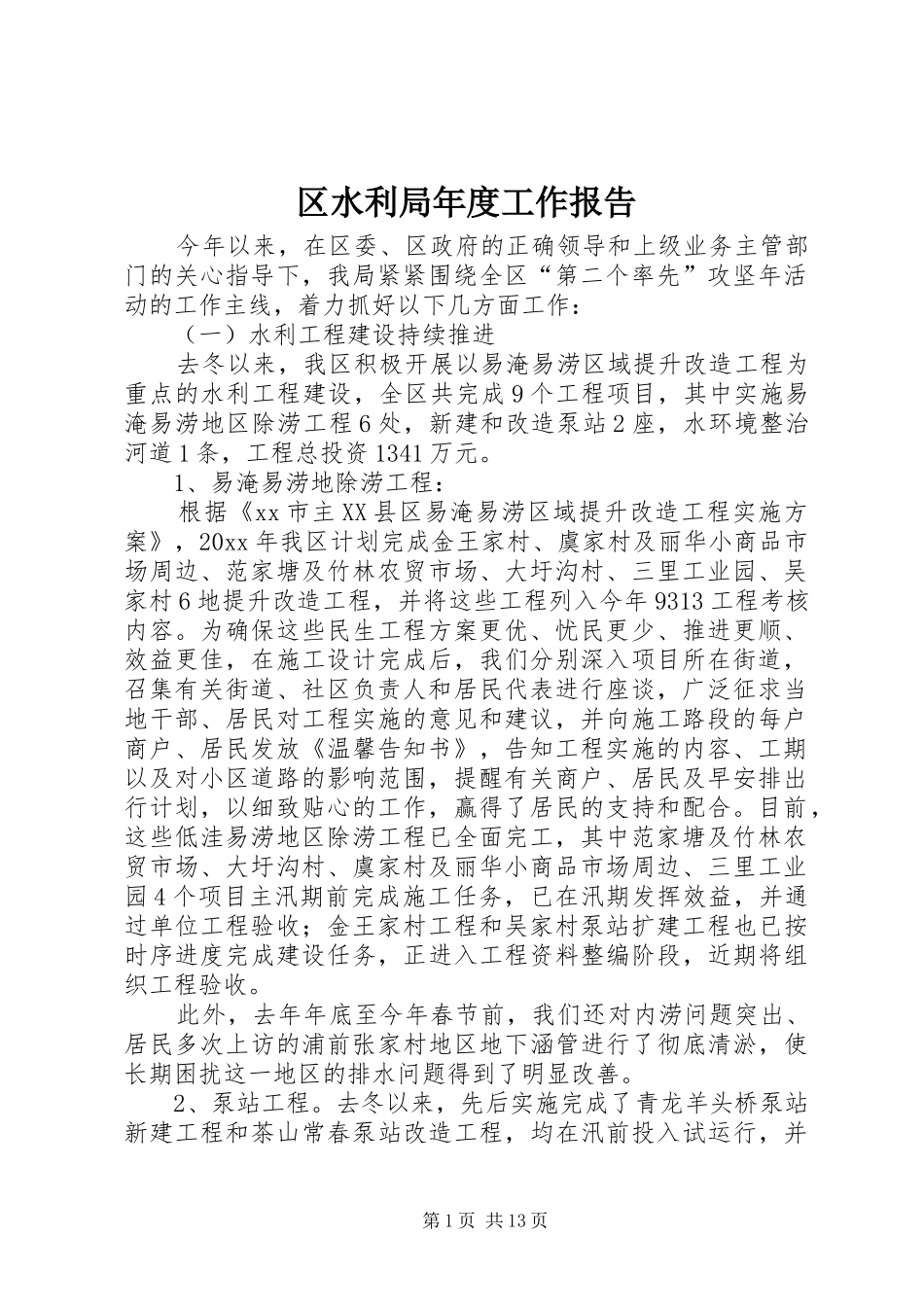 区水利局年度工作报告

今年以来，在区委、区政府的正确领导和上级业务主管部门的关心指导下，我局紧紧围绕全区“第二个率先”攻坚年活动的工作主线，着力抓好以下几方面工作：

（一）水利工程建设持续推进

去冬以来，我区积极开展以易淹易涝区域提升改造工程为重点的水利工程建设，全区共完成9个工程项目，其中实施易淹易涝地区除涝工程6处，新建和改造泵站2座，水环境整治河道1条，工程总投资1341万元。

1、易淹易涝地除涝工程：

根据《xx市主XX县区易淹易涝区域提升改造工程实施方案》，20xx年我区计划完成金王家村、虞家村及丽华小商品市场周边、范家塘及竹林农贸市场、大圩沟村、三里工业园、吴家村6地提升改造工程，并将这些工程列入今年9313工程考核内容。为确保这些民生工程方案更优、忧民更少、推进更顺、效益更佳，在施工设计完成后，我们分别深入项目所在街道，召集有关街道、社区负责人和居民代表进行座谈，广泛征求当地干部、居民对工程实施的意见和建议，并向施工路段的每户商户、居民发放《温馨告知书》，告知工程实施的内容、工期以及对小区道路的影响范围，提醒有关商户、居民及早安排出行计划，以细致贴心的工作，赢得了居民的支持和配合。目前，这些低洼易涝地区除涝工程已全面完工，其中范家塘及竹林农贸市场、大圩沟村、虞家村及丽华小商品市场周边、三里工业园4个项目主汛期前完成施工任务，已在汛期发挥效益，并通过单位工程验收；金王家村工程和吴家村泵站扩建工程也已按时序进度完成建设任务，正进入工程资料整编阶段，近期将组织工程验收。

此外，去年年底至今年春节前，我们还对内涝问题突出、居民多次上访的浦前张家村地区地下涵管进行了彻底清淤，使长期困扰这一地区的排水问题得到了明显改善。

2、泵站工程。去冬以来，先后实施完成了青龙羊头桥泵站新建工程和茶山常春泵站改造工程，均在汛前投入试运行，并

第1页 共13页